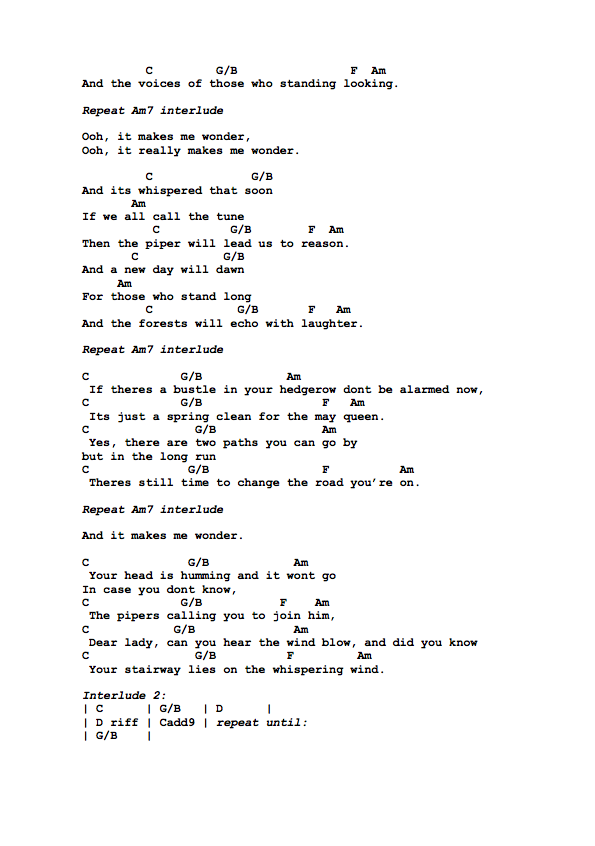 C G/B F Am
And the voices of those who standing looking.

Repeat Am7 interlude

Ooh, it makes me wonder,
Ooh, it really makes me wonder.

C G/B
And its whispered that soon
Am
If we all call the tune
C G/B F Am
Then the piper will lead us to reason.
C G/B
And a new day will dawn
Am
For those who stand long
C G/B F Am
And the forests will echo with laughter.

Repeat Am7 interlude

C G/B Am
If theres a bustle in your hedgerow dont be alarmed now,
C G/B F Am
Its just a spring clean for the may queen.
C G/B Am
Yes, there are two paths you can go by
but in the long run
C G/B F Am
Theres still time to change the road you're on.

Repeat Am7 interlude

And it makes me wonder.

C G/B Am
Your head is humming and it wont go
In case you dont know,
C G/B F Am
The pipers calling you to join him,
C G/B Am
Dear lady, can you hear the wind blow, and did you know
C G/B F Am
Your stairway lies on the whispering wind.

Interlude 2:
| C | G/B | D |
| D riff | Cadd9 | repeat until:
| G/B |